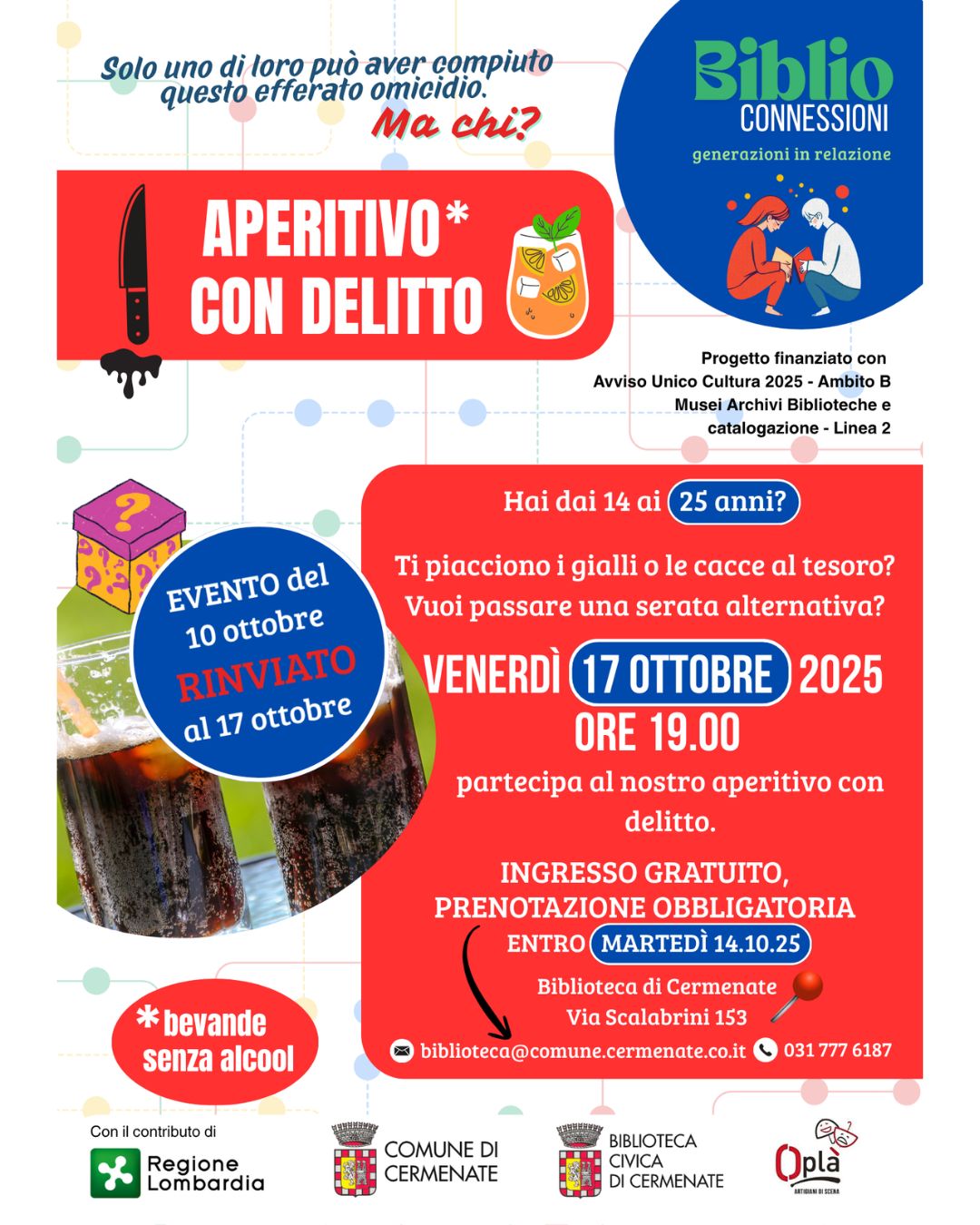 Solo uno di loro può aver compiuto questo efferato omicidio.

Ma chi?

Biblio
CONNESSIONI
generazioni in relazione

APERITIVO*
CON DELITTO

Progetto finanziato con
Avviso Unico Cultura 2025 - Ambito B
Musei Archivi Biblioteche e
catalogazione - Linea 2

EVENTO del
10 ottobre
RINVIATO
al 17 ottobre

Hai dai 14 ai 25 anni?

Ti piacciono i gialli o le cacce al tesoro?
Vuoi passare una serata alternativa?

VENERDÌ 17 OTTOBRE 2025
ORE 19.00

partecipa al nostro aperitivo con delitto.

INGRESSO GRATUITO,
PRENOTAZIONE OBBLIGATORIA
ENTRO MARTEDÌ 14.10.25

Biblioteca di Cermenate
Via Scalabrini 153

biblioteca@comune.cermenate.co.it 031 777 6187

*bevande
senza alcool

Con il contributo di

Regione
Lombardia

COMUNE DI
CERMENATE

BIBLIOTECA
CIVICA
DI CERMENATE

Oplà
ARTIGIANI DI SCENA